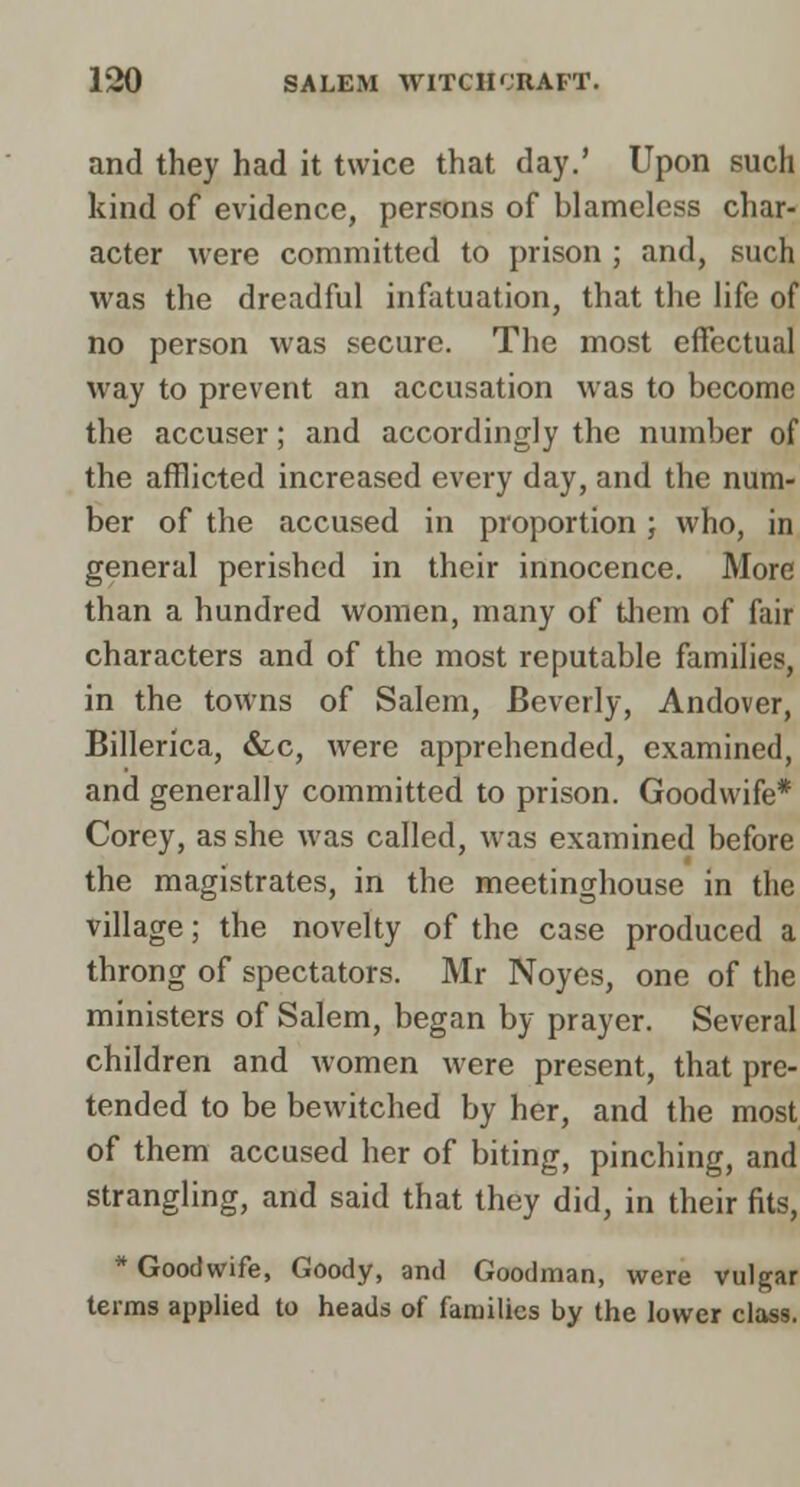 120 SALEM WITCHCRAFT.

and they had it twice that day.' Upon such kind of evidence, persons of blameless character were committed to prison ; and, such was the dreadful infatuation, that the life of no person was secure. The most effectual way to prevent an accusation was to become the accuser; and accordingly the number of the afflicted increased every day, and the number of the accused in proportion ; who, in general perished in their innocence. More than a hundred women, many of them of fair characters and of the most reputable families, in the towns of Salem, Beverly, Andover, Billerica, &c, were apprehended, examined, and generally committed to prison. Goodwife* Corey, as she was called, was examined before the magistrates, in the meetinghouse in the village; the novelty of the case produced a throng of spectators. Mr Noyes, one of the ministers of Salem, began by prayer. Several children and women were present, that pretended to be bewitched by her, and the most of them accused her of biting, pinching, and strangling, and said that they did, in their fits,

* Goodwife, Goody, and Goodman, were vulgar terms applied to heads of families by the lower class.